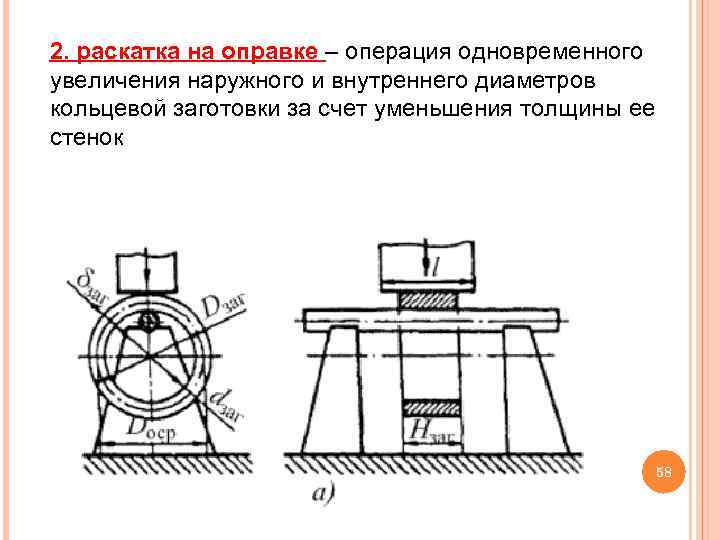 2. раскатка на оправке – операция одновременного увеличения наружного и внутреннего диаметров кольцевой заготовки за счет уменьшения толщины ее стенок

$\delta_{заг}$

$D_{заг}$

$d_{заг}$

$D_{оср}$

$l$

$H_{заг}$

а)

58